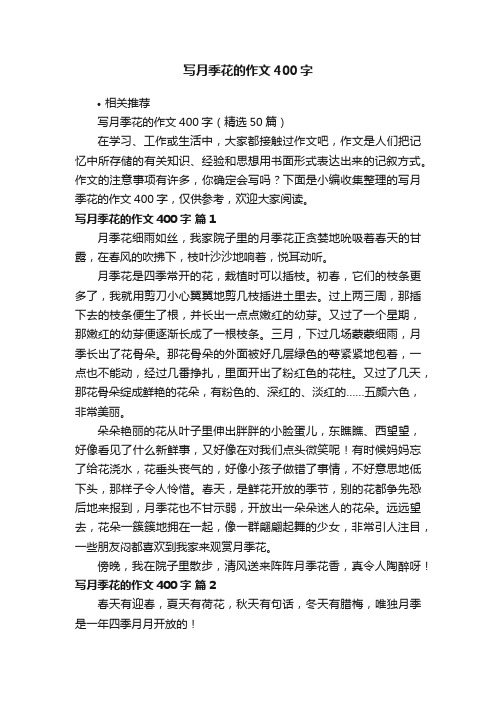 写月季花的作文400字

• 相关推荐

写月季花的作文400字（精选50篇）

在学习、工作或生活中，大家都接触过作文吧，作文是人们把记忆中所存储的有关知识、经验和思想用书面形式表达出来的记叙方式。作文的注意事项有许多，你确定会写吗？下面是小编收集整理的写月季花的作文400字，仅供参考，欢迎大家阅读。

写月季花的作文400字 篇1

月季花细雨如丝，我家院子里的月季花正贪婪地吮吸着春天的甘露，在春风的吹拂下，枝叶沙沙地响着，悦耳动听。

月季花是四季常开的花，栽植时可以插枝。初春，它们的枝条更多了，我就用剪刀小心翼翼地剪几枝插进土里去。过上两三周，那插下去的枝条便生了根，并长出一点点嫩红的幼芽。又过了一个星期，那嫩红的幼芽便逐渐长成了一根枝条。三月，下过几场蒙蒙细雨，月季长出了花骨朵。那花骨朵的外面被好几层绿色的萼紧紧地包着，一点也不能动，经过几番挣扎，里面开出了粉红色的花柱。又过了几天，那花骨朵绽成鲜艳的花朵，有粉色的、深红的、淡红的……五颜六色，非常美丽。

朵朵艳丽的花从叶子里伸出胖胖的小脸蛋儿，东瞧瞧、西望望，好像看见了什么新鲜事，又好像在对我们点头微笑呢！有时候妈妈忘了给花浇水，花垂头丧气的，好像小孩子做错了事情，不好意思地低下头，那样子令人怜惜。春天，是鲜花开放的季节，别的花都争先恐后地来报到，月季花也不甘示弱，开放出一朵朵迷人的花朵。远远望去，花朵一簇簇地拥在一起，像一群翩翩起舞的少女，非常引人注目，一些朋友闷都喜欢到我家来观赏月季花。

傍晚，我在院子里散步，清风送来阵阵月季花香，真令人陶醉呀！

写月季花的作文400字 篇2

春天有迎春，夏天有荷花，秋天有句话，冬天有腊梅，唯独月季是一年四季月月开放的！